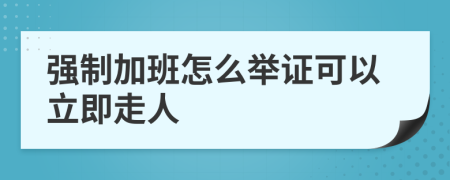 强制加班怎么举证可以立即走人